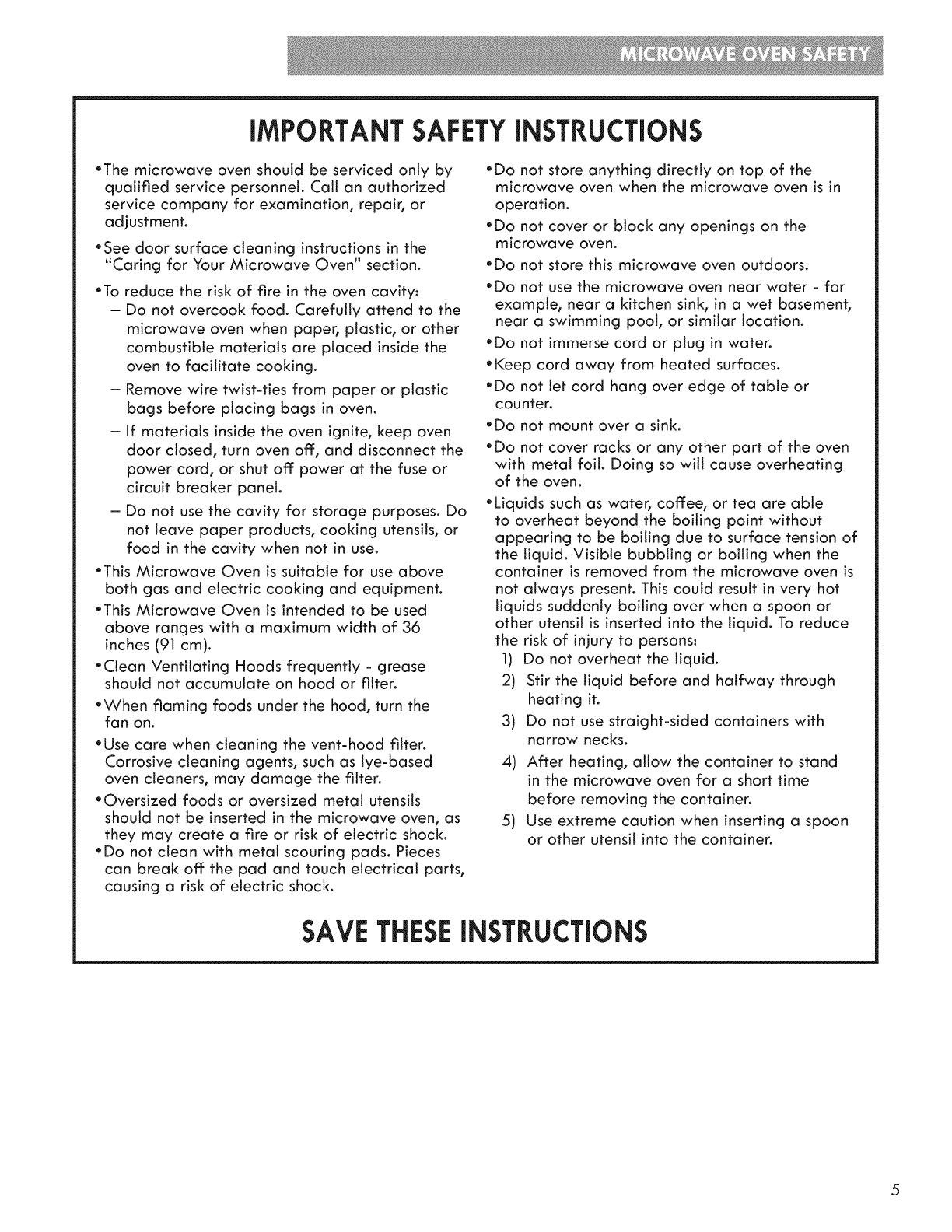 MICROWAVE OVEN SAFETY

IMPORTANT SAFETY INSTRUCTIONS

•The microwave oven should be serviced only by qualified service personnel. Call an authorized service company for examination, repair, or adjustment.

•See door surface cleaning instructions in the "Caring for Your Microwave Oven" section.

•To reduce the risk of fire in the oven cavity:

– Do not overcook food. Carefully attend to the microwave oven when paper, plastic, or other combustible materials are placed inside the oven to facilitate cooking.

– Remove wire twist-ties from paper or plastic bags before placing bags in oven.

– If materials inside the oven ignite, keep oven door closed, turn oven off, and disconnect the power cord, or shut off power at the fuse or circuit breaker panel.

– Do not use the cavity for storage purposes. Do not leave paper products, cooking utensils, or food in the cavity when not in use.

•This Microwave Oven is suitable for use above both gas and electric cooking and equipment.

•This Microwave Oven is intended to be used above ranges with a maximum width of 36 inches (91 cm).

•Clean Ventilating Hoods frequently - grease should not accumulate on hood or filter.

•When flaming foods under the hood, turn the fan on.

•Use care when cleaning the vent-hood filter. Corrosive cleaning agents, such as lye-based oven cleaners, may damage the filter.

•Oversized foods or oversized metal utensils should not be inserted in the microwave oven, as they may create a fire or risk of electric shock.

•Do not clean with metal scouring pads. Pieces can break off the pad and touch electrical parts, causing a risk of electric shock.

•Do not store anything directly on top of the microwave oven when the microwave oven is in operation.

•Do not cover or block any openings on the microwave oven.

•Do not store this microwave oven outdoors.

•Do not use the microwave oven near water - for example, near a kitchen sink, in a wet basement, near a swimming pool, or similar location.

•Do not immerse cord or plug in water.

•Keep cord away from heated surfaces.

•Do not let cord hang over edge of table or counter.

•Do not mount over a sink.

•Do not cover racks or any other part of the oven with metal foil. Doing so will cause overheating of the oven.

•Liquids such as water, coffee, or tea are able to overheat beyond the boiling point without appearing to be boiling due to surface tension of the liquid. Visible bubbling or boiling when the container is removed from the microwave oven is not always present. This could result in very hot liquids suddenly boiling over when a spoon or other utensil is inserted into the liquid. To reduce the risk of injury to persons:

1) Do not overheat the liquid.

2) Stir the liquid before and halfway through heating it.

3) Do not use straight-sided containers with narrow necks.

4) After heating, allow the container to stand in the microwave oven for a short time before removing the container.

5) Use extreme caution when inserting a spoon or other utensil into the container.

SAVE THESE INSTRUCTIONS

5